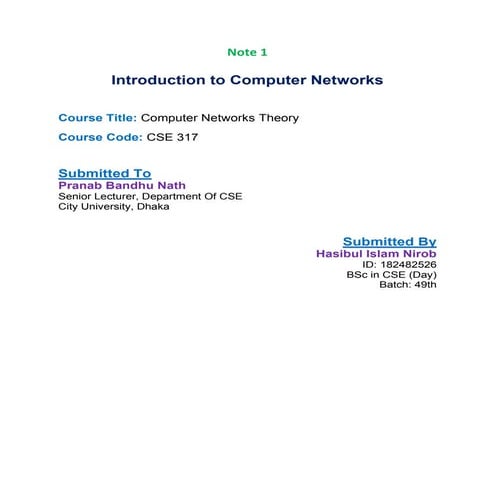 Note 1

Introduction to Computer Networks

Course Title: Computer Networks Theory

Course Code: CSE 317

Submitted To
Pranab Bandhu Nath
Senior Lecturer, Department Of CSE
City University, Dhaka

Submitted By
Hasibul Islam Nirob
ID: 182482526
BSc in CSE (Day)
Batch: 49th